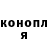 конопл
я